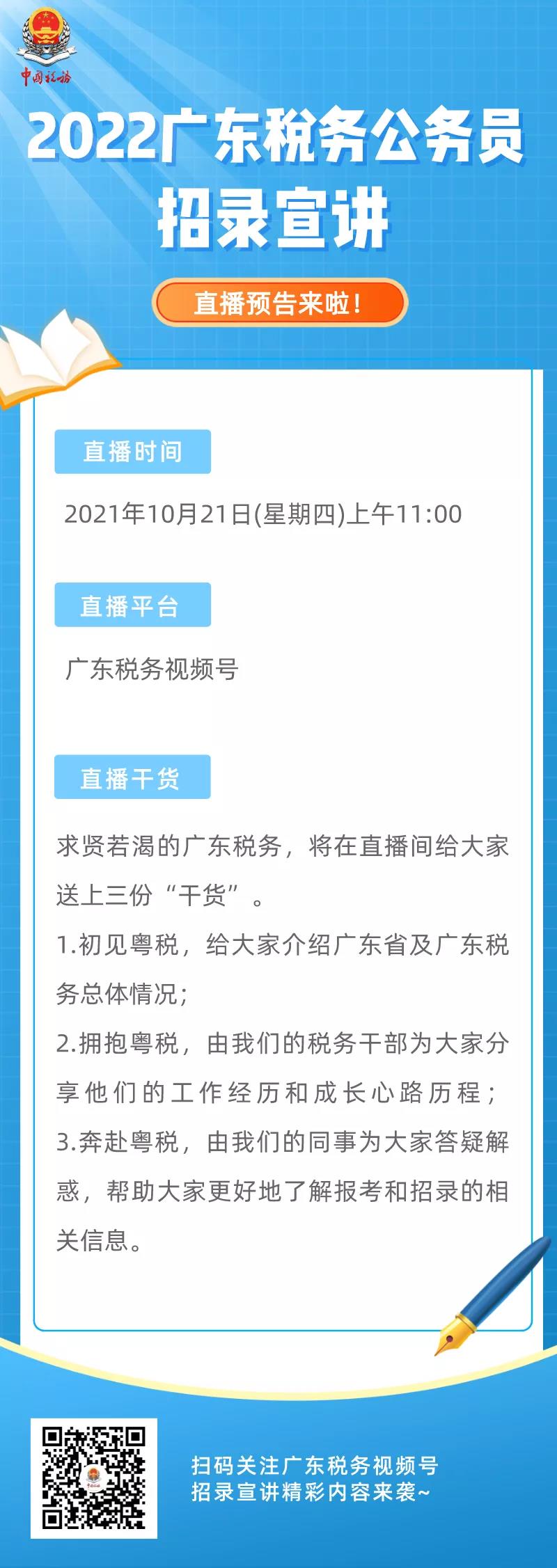 中国税务

2022广东税务公务员招录宣讲

直播预告来啦！

直播时间

2021年10月21日(星期四)上午11:00

直播平台

广东税务视频号

直播干货

求贤若渴的广东税务，将在直播间给大家送上三份“干货”。
1.初见粤税，给大家介绍广东省及广东税务总体情况；
2.拥抱粤税，由我们的税务干部为大家分享他们的工作经历和成长心路历程；
3.奔赴粤税，由我们的同事为大家答疑解惑，帮助大家更好地了解报考和招录的相关信息。

扫码关注广东税务视频号
招录宣讲精彩内容来袭~